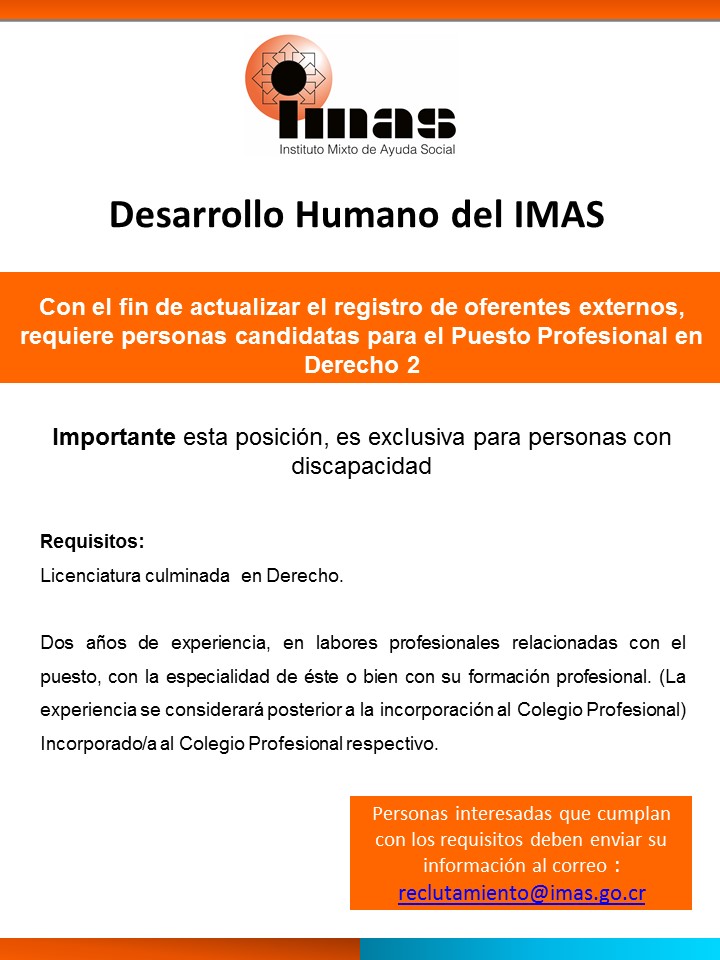 imas
Instituto Mixto de Ayuda Social

Desarrollo Humano del IMAS

Con el fin de actualizar el registro de oferentes externos, requiere personas candidatas para el Puesto Profesional en Derecho 2

Importante esta posición, es exclusiva para personas con discapacidad

Requisitos:
Licenciatura culminada en Derecho.

Dos años de experiencia, en labores profesionales relacionadas con el puesto, con la especialidad de éste o bien con su formación profesional. (La experiencia se considerará posterior a la incorporación al Colegio Profesional)
Incorporado/a al Colegio Profesional respectivo.

Personas interesadas que cumplan con los requisitos deben enviar su información al correo : reclutamiento@imas.go.cr